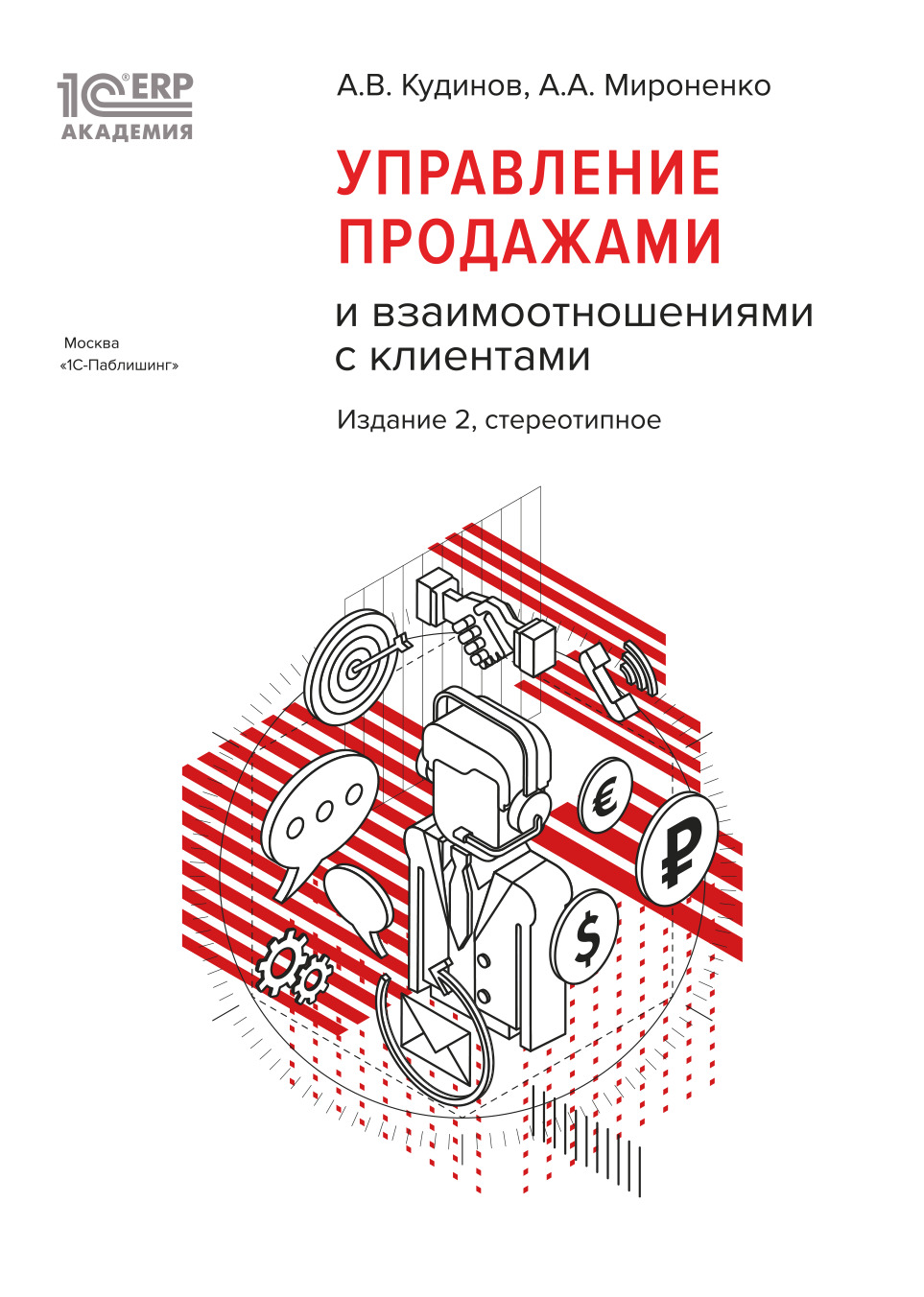 1С ERP
АКАДЕМИЯ

А.В. Кудинов, А.А. Мироненко

УПРАВЛЕНИЕ ПРОДАЖАМИ

и взаимоотношениями с клиентами

Москва
«1С-Паблишинг»

Издание 2, стереотипное

€
₽
$